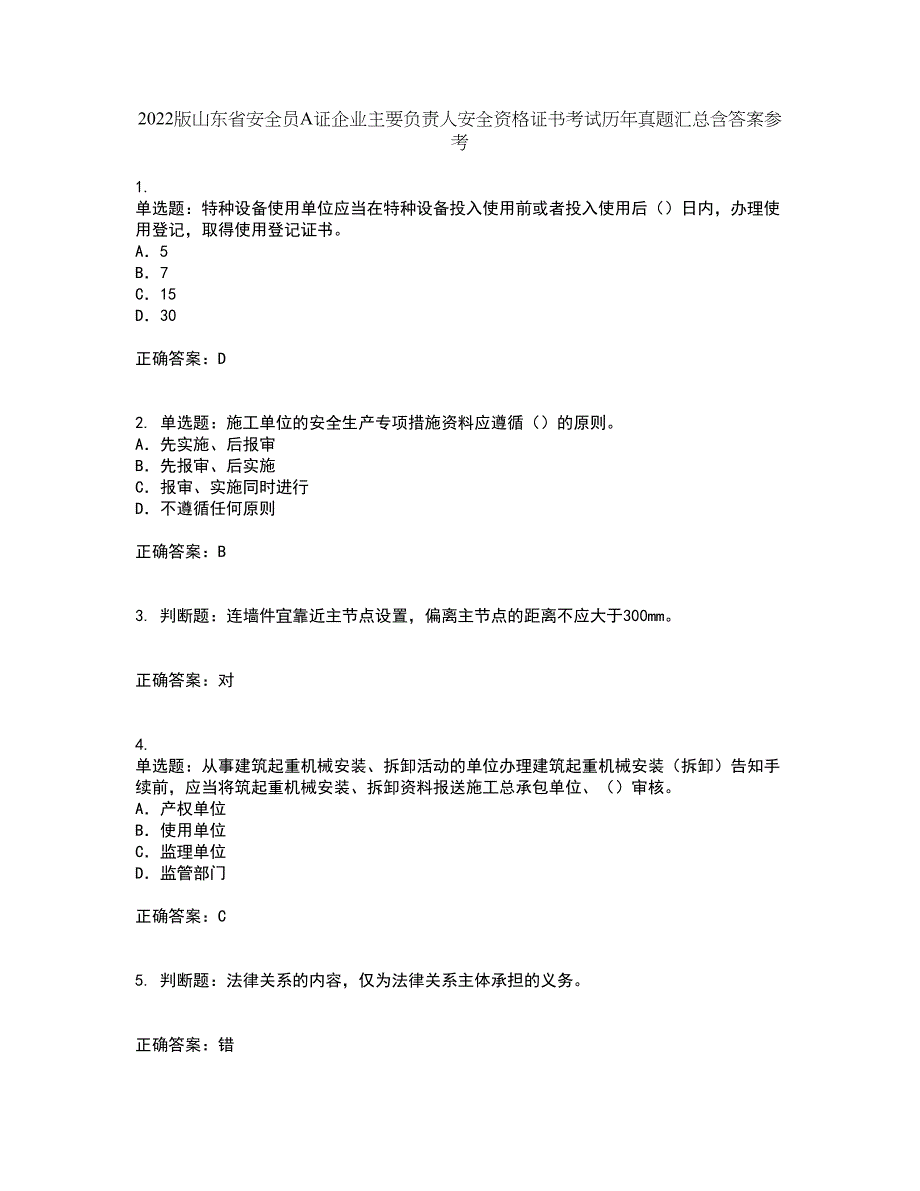 2022版山东省安全员A证企业主要负责人安全资格证书考试历年真题汇总含答案参考

1.
单选题：特种设备使用单位应当在特种设备投入使用前或者投入使用后（）日内，办理使用登记，取得使用登记证书。
A. 5
B. 7
C. 15
D. 30

正确答案：D

2. 单选题：施工单位的安全生产专项措施资料应遵循（）的原则。
A. 先实施、后报审
B. 先报审、后实施
C. 报审、实施同时进行
D. 不遵循任何原则

正确答案：B

3. 判断题：连墙件宜靠近主节点设置，偏离主节点的距离不应大于300mm。

正确答案：对

4.
单选题：从事建筑起重机械安装、拆卸活动的单位办理建筑起重机械安装（拆卸）告知手续前，应当将筑起重机械安装、拆卸资料报送施工总承包单位、（）审核。
A. 产权单位
B. 使用单位
C. 监理单位
D. 监管部门

正确答案：C

5. 判断题：法律关系的内容，仅为法律关系主体承担的义务。

正确答案：错